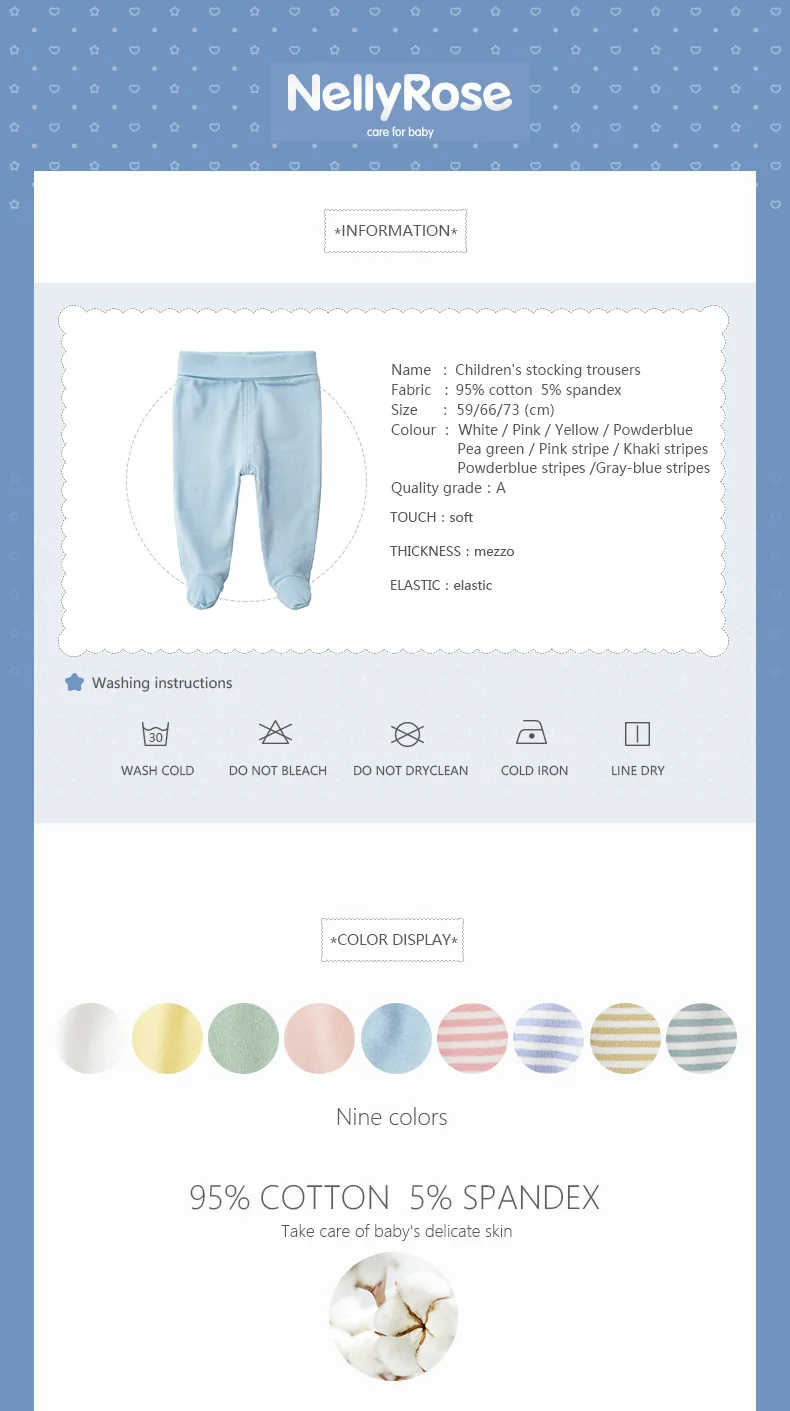 NellyRose
care for baby

*INFORMATION*

Name : Children's stocking trousers
Fabric : 95% cotton 5% spandex
Size : 59/66/73 (cm)
Colour : White / Pink / Yellow / Powderblue
Pea green / Pink stripe / Khaki stripes
Powderblue stripes /Gray-blue stripes
Quality grade : A

TOUCH : soft

THICKNESS : mezzo

ELASTIC : elastic

Washing instructions

30
WASH COLD

DO NOT BLEACH

DO NOT DRYCLEAN

COLD IRON

LINE DRY

*COLOR DISPLAY*

Nine colors

95% COTTON 5% SPANDEX
Take care of baby's delicate skin